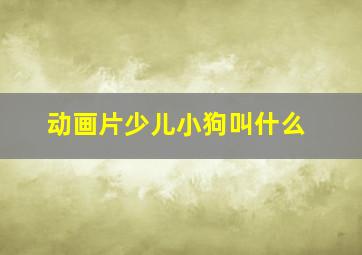 动画片少儿小狗叫什么